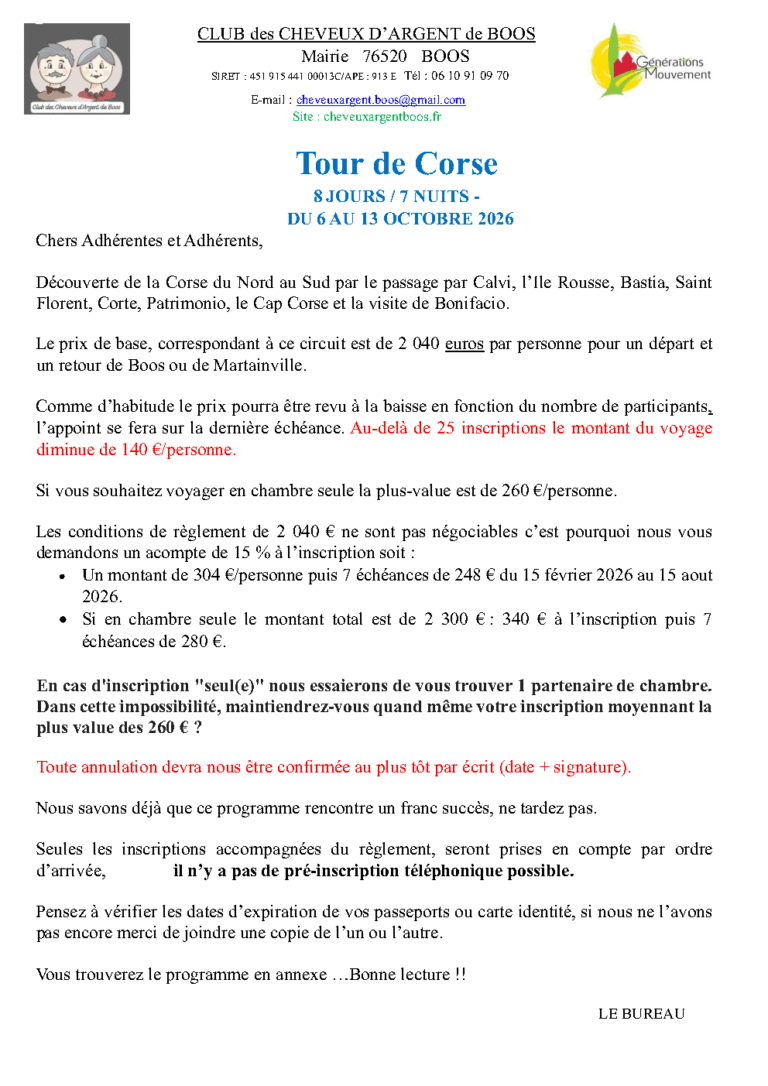 Club des Cheveux d'Argent de Boos

CLUB des CHEVEUX D'ARGENT de BOOS
Mairie 76520 BOOS
SIRET : 451 915 441 00013C/APE : 913 E Tél : 06 10 91 09 70
E-mail : cheveuxargent.boos@gmail.com
Site : cheveuxargentboos.fr

Générations Mouvement

Tour de Corse
8 JOURS / 7 NUITS -
DU 6 AU 13 OCTOBRE 2026

Chers Adhérentes et Adhérents,

Découverte de la Corse du Nord au Sud par le passage par Calvi, l'Ile Rousse, Bastia, Saint Florent, Corte, Patrimonio, le Cap Corse et la visite de Bonifacio.

Le prix de base, correspondant à ce circuit est de 2 040 euros par personne pour un départ et un retour de Boos ou de Martainville.

Comme d'habitude le prix pourra être revu à la baisse en fonction du nombre de participants, l'appoint se fera sur la dernière échéance. Au-delà de 25 inscriptions le montant du voyage diminue de 140 €/personne.

Si vous souhaitez voyager en chambre seule la plus-value est de 260 €/personne.

Les conditions de règlement de 2 040 € ne sont pas négociables c'est pourquoi nous vous demandons un acompte de 15 % à l'inscription soit :
• Un montant de 304 €/personne puis 7 échéances de 248 € du 15 février 2026 au 15 aout 2026.
• Si en chambre seule le montant total est de 2 300 € : 340 € à l'inscription puis 7 échéances de 280 €.

En cas d'inscription "seul(e)" nous essaierons de vous trouver 1 partenaire de chambre. Dans cette impossibilité, maintiendrez-vous quand même votre inscription moyennant la plus value des 260 € ?

Toute annulation devra nous être confirmée au plus tôt par écrit (date + signature).

Nous savons déjà que ce programme rencontre un franc succès, ne tardez pas.

Seules les inscriptions accompagnées du règlement, seront prises en compte par ordre d'arrivée, il n'y a pas de pré-inscription téléphonique possible.

Pensez à vérifier les dates d'expiration de vos passeports ou carte identité, si nous ne l'avons pas encore merci de joindre une copie de l'un ou l'autre.

Vous trouverez le programme en annexe …Bonne lecture !!

LE BUREAU